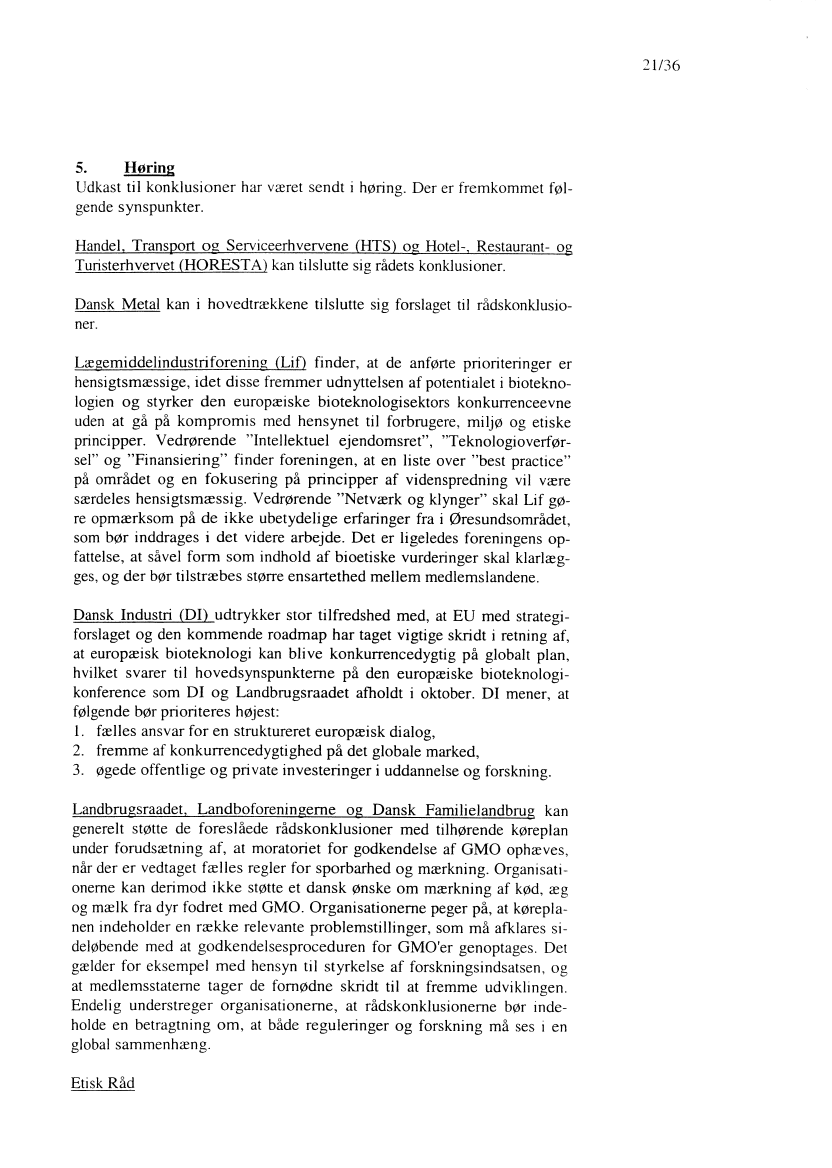 21/36

5. Høring
Udkast til konklusioner har været sendt i høring. Der er fremkommet følgende synspunkter.

Handel, Transport og Serviceerhvervene (HTS) og Hotel-, Restaurant- og Turisterhvervet (HORESTA) kan tilslutte sig rådets konklusioner.

Dansk Metal kan i hovedtrækkene tilslutte sig forslaget til rådskonklusioner.

Lægemiddelindustriforening (Lif) finder, at de anførte prioriteringer er hensigtsmæssige, idet disse fremmer udnyttelsen af potentialet i bioteknologien og styrker den europæiske bioteknologisektors konkurrenceevne uden at gå på kompromis med hensynet til forbrugere, miljø og etiske principper. Vedrørende "Intellektuel ejendomsret", "Teknologioverførsel" og "Finansiering" finder foreningen, at en liste over "best practice" på området og en fokusering på principper af videnspredning vil være særdeles hensigtsmæssig. Vedrørende "Netværk og klynger" skal Lif gøre opmærksom på de ikke ubetydelige erfaringer fra i Øresundsområdet, som bør inddrages i det videre arbejde. Det er ligeledes foreningens opfattelse, at såvel form som indhold af bioetiske vurderinger skal klarlægges, og der bør tilstræbes større ensartethed mellem medlemslandene.

Dansk Industri (DI) udtrykker stor tilfredshed med, at EU med strategiforslaget og den kommende roadmap har taget vigtige skridt i retning af, at europæisk bioteknologi kan blive konkurrencedygtig på globalt plan, hvilket svarer til hovedsynspunkterne på den europæiske bioteknologikonference som DI og Landbrugsraadet afholdt i oktober. DI mener, at følgende bør prioriteres højest:
1. fælles ansvar for en struktureret europæisk dialog,
2. fremme af konkurrencedygtighed på det globale marked,
3. øgede offentlige og private investeringer i uddannelse og forskning.

Landbrugsraadet, Landboforeningerne og Dansk Familielandbrug kan generelt støtte de foreslåede rådskonklusioner med tilhørende køreplan under forudsætning af, at moratoriet for godkendelse af GMO ophæves, når der er vedtaget fælles regler for sporbarhed og mærkning. Organisationerne kan derimod ikke støtte et dansk ønske om mærkning af kød, æg og mælk fra dyr fodret med GMO. Organisationerne peger på, at køreplanen indeholder en række relevante problemstillinger, som må afklares sideløbende med at godkendelsesproceduren for GMO'er genoptages. Det gælder for eksempel med hensyn til styrkelse af forskningsindsatsen, og at medlemsstaterne tager de fornødne skridt til at fremme udviklingen. Endelig understreger organisationerne, at rådskonklusionerne bør indeholde en betragtning om, at både reguleringer og forskning må ses i en global sammenhæng.

Etisk Råd